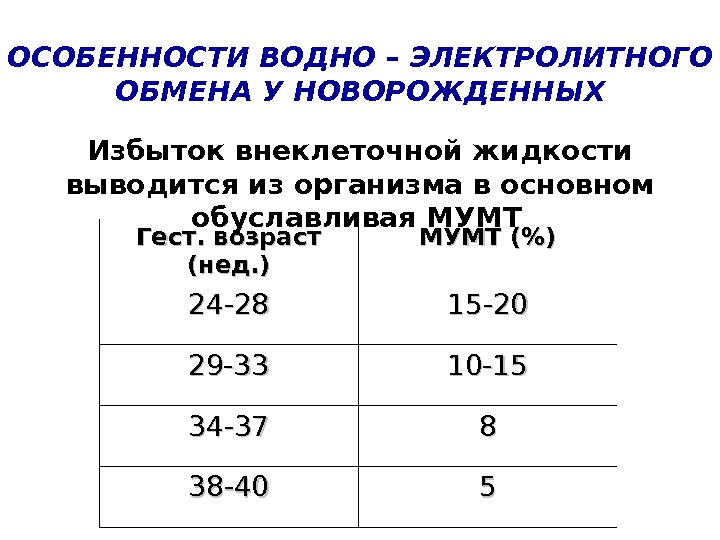 ОСОБЕННОСТИ ВОДНО – ЭЛЕКТРОЛИТНОГО ОБМЕНА У НОВОРОЖДЕННЫХ

Избыток внеклеточной жидкости выводится из организма в основном обуславливая МУМТ

| Гест. возраст (нед.) | МУМТ (%) |
|---|---|
| 24-28 | 15-20 |
| 29-33 | 10-15 |
| 34-37 | 8 |
| 38-40 | 5 |